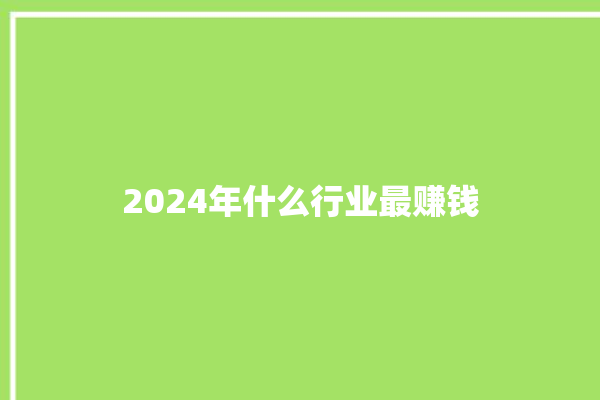 2024年什么行业最赚钱